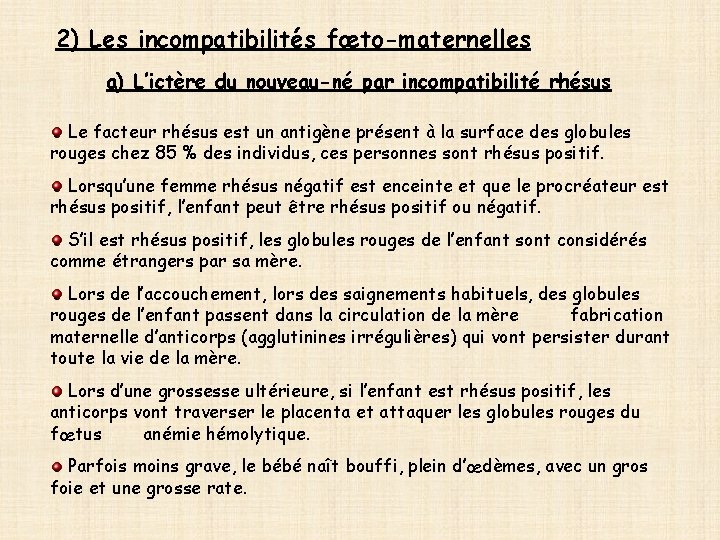 2) Les incompatibilités fœto-maternelles

a) L'ictère du nouveau-né par incompatibilité rhésus

Le facteur rhésus est un antigène présent à la surface des globules rouges chez 85 % des individus, ces personnes sont rhésus positif.

Lorsqu'une femme rhésus négatif est enceinte et que le procréateur est rhésus positif, l'enfant peut être rhésus positif ou négatif.

S'il est rhésus positif, les globules rouges de l'enfant sont considérés comme étrangers par sa mère.

Lors de l'accouchement, lors des saignements habituels, des globules rouges de l'enfant passent dans la circulation de la mère fabrication maternelle d'anticorps (agglutinines irrégulières) qui vont persister durant toute la vie de la mère.

Lors d'une grossesse ultérieure, si l'enfant est rhésus positif, les anticorps vont traverser le placenta et attaquer les globules rouges du fœtus anémie hémolytique.

Parfois moins grave, le bébé naît bouffi, plein d'œdèmes, avec un gros foie et une grosse rate.